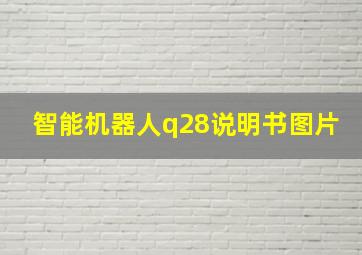 智能机器人q28说明书图片